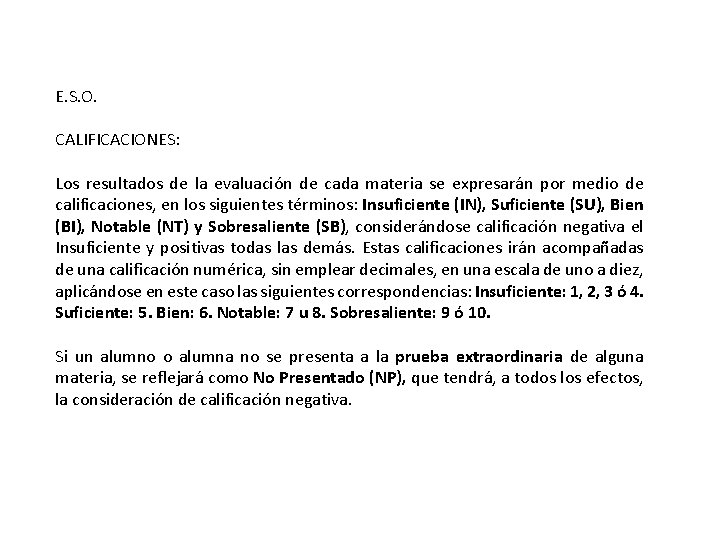 E.S.O.

CALIFICACIONES:

Los resultados de la evaluación de cada materia se expresarán por medio de calificaciones, en los siguientes términos: Insuficiente (IN), Suficiente (SU), Bien (BI), Notable (NT) y Sobresaliente (SB), considerándose calificación negativa el Insuficiente y positivas todas las demás. Estas calificaciones irán acompañadas de una calificación numérica, sin emplear decimales, en una escala de uno a diez, aplicándose en este caso las siguientes correspondencias: Insuficiente: 1, 2, 3 ó 4. Suficiente: 5. Bien: 6. Notable: 7 u 8. Sobresaliente: 9 ó 10.

Si un alumno o alumna no se presenta a la prueba extraordinaria de alguna materia, se reflejará como No Presentado (NP), que tendrá, a todos los efectos, la consideración de calificación negativa.